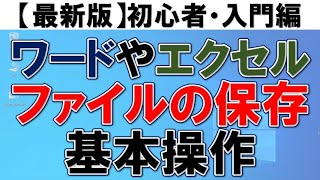 【最新版】初心者・入門編

ワードやエクセル
ファイルの保存
基本操作